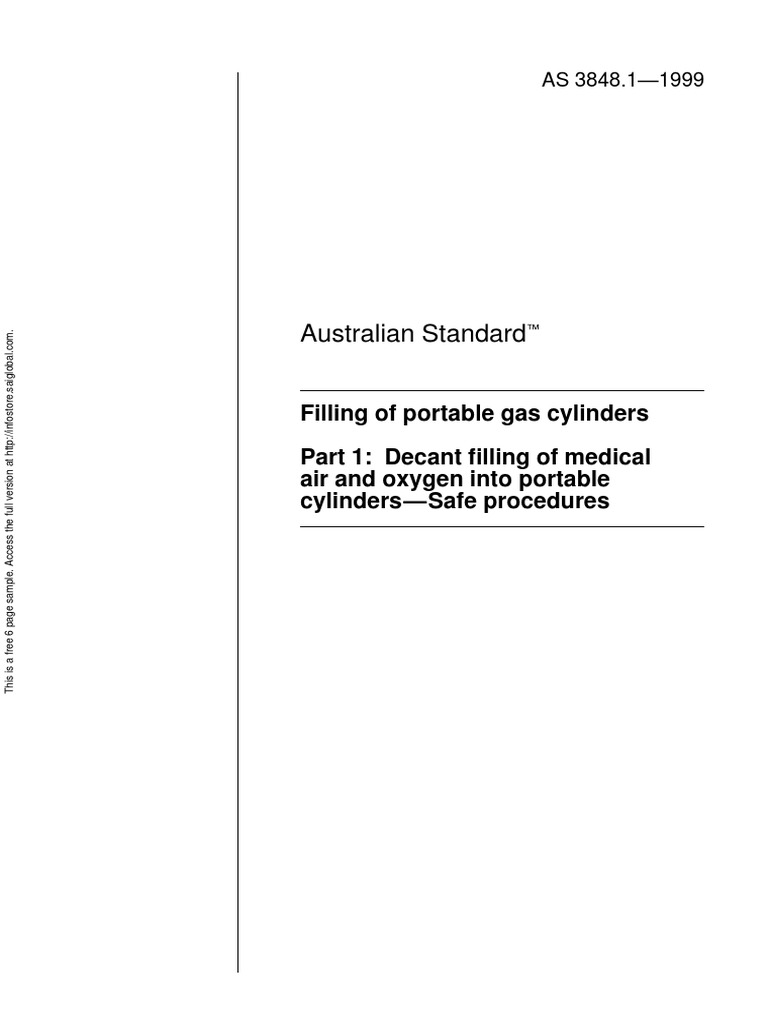 This is a free 6 page sample. Access the full version at http://infostore.saiglobal.com.

AS 3848.1—1999

Australian Standard™

Filling of portable gas cylinders

Part 1: Decant filling of medical air and oxygen into portable cylinders—Safe procedures